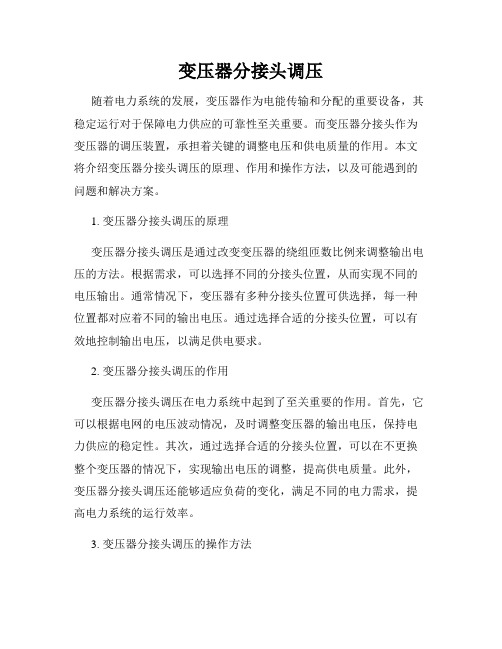 变压器分接头调压

随着电力系统的发展，变压器作为电能传输和分配的重要设备，其稳定运行对于保障电力供应的可靠性至关重要。而变压器分接头作为变压器的调压装置，承担着关键的调整电压和供电质量的作用。本文将介绍变压器分接头调压的原理、作用和操作方法，以及可能遇到的问题和解决方案。

1. 变压器分接头调压的原理

变压器分接头调压是通过改变变压器的绕组匝数比例来调整输出电压的方法。根据需求，可以选择不同的分接头位置，从而实现不同的电压输出。通常情况下，变压器有多种分接头位置可供选择，每一种位置都对应着不同的输出电压。通过选择合适的分接头位置，可以有效地控制输出电压，以满足供电要求。

2. 变压器分接头调压的作用

变压器分接头调压在电力系统中起到了至关重要的作用。首先，它可以根据电网的电压波动情况，及时调整变压器的输出电压，保持电力供应的稳定性。其次，通过选择合适的分接头位置，可以在不更换整个变压器的情况下，实现输出电压的调整，提高供电质量。此外，变压器分接头调压还能够适应负荷的变化，满足不同的电力需求，提高电力系统的运行效率。

3. 变压器分接头调压的操作方法